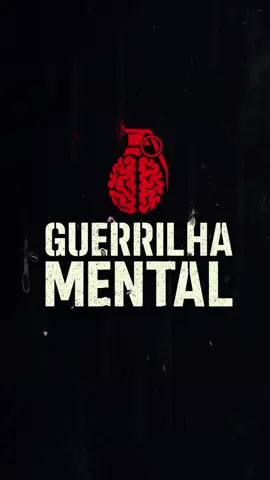 GUERRILHA
MENTAL